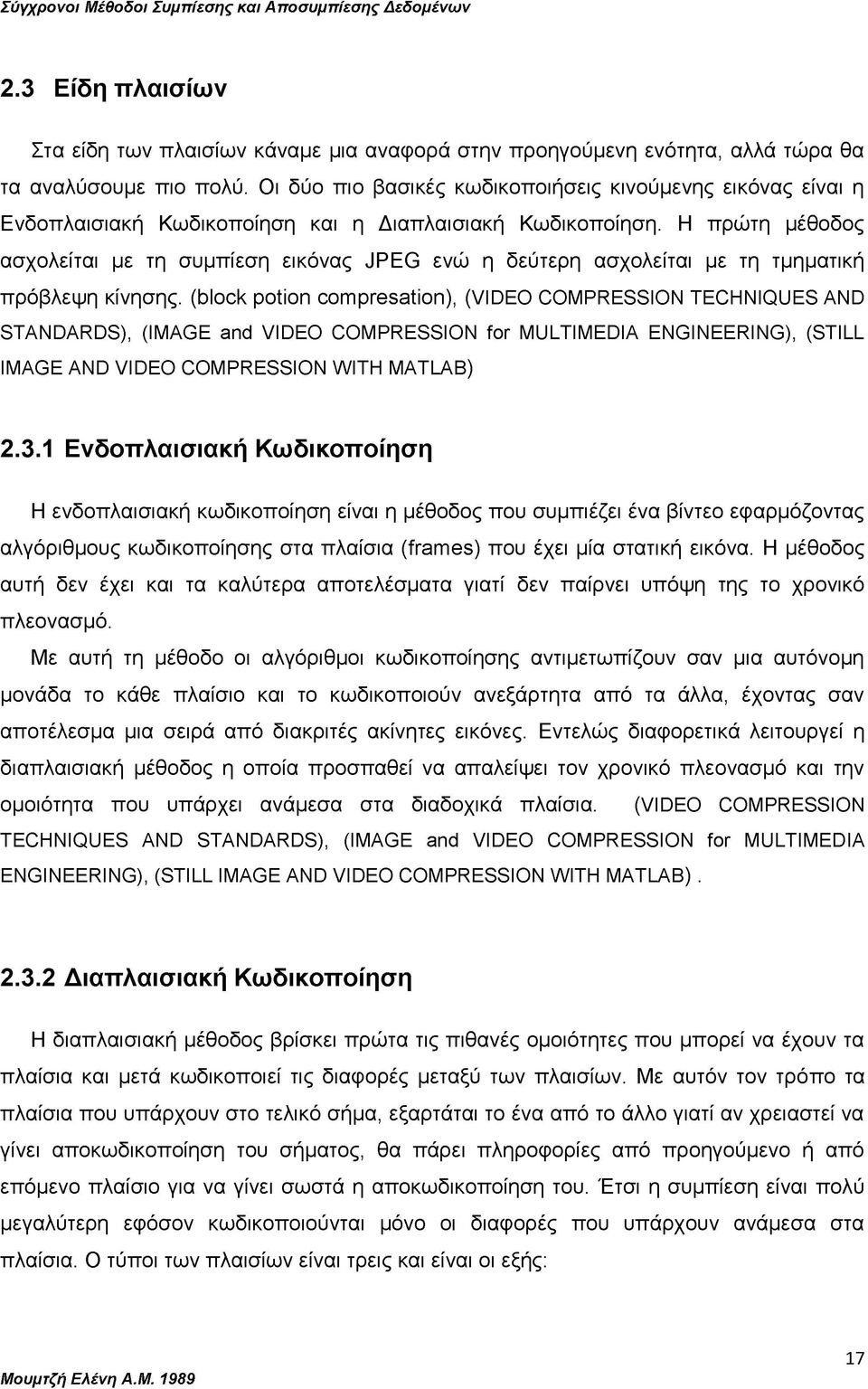 Σύγχρονοι Μέθοδοι Συμπίεσης και Αποσυμπίεσης Δεδομένων

2.3 Είδη πλαισίων

Στα είδη των πλαισίων κάναμε μια αναφορά στην προηγούμενη ενότητα, αλλά τώρα θα τα αναλύσουμε πιο πολύ. Οι δύο πιο βασικές κωδικοποιήσεις κινούμενης εικόνας είναι η Ενδοπλαισιακή Κωδικοποίηση και η Διαπλαισιακή Κωδικοποίηση. Η πρώτη μέθοδος ασχολείται με τη συμπίεση εικόνας JPEG ενώ η δεύτερη ασχολείται με τη τμηματική πρόβλεψη κίνησης. (block potion compresation), (VIDEO COMPRESSION TECHNIQUES AND STANDARDS), (IMAGE and VIDEO COMPRESSION for MULTIMEDIA ENGINEERING), (STILL IMAGE AND VIDEO COMPRESSION WITH MATLAB)

2.3.1 Ενδοπλαισιακή Κωδικοποίηση

Η ενδοπλαισιακή κωδικοποίηση είναι η μέθοδος που συμπιέζει ένα βίντεο εφαρμόζοντας αλγόριθμους κωδικοποίησης στα πλαίσια (frames) που έχει μία στατική εικόνα. Η μέθοδος αυτή δεν έχει και τα καλύτερα αποτελέσματα γιατί δεν παίρνει υπόψη της το χρονικό πλεονασμό.
Με αυτή τη μέθοδο οι αλγόριθμοι κωδικοποίησης αντιμετωπίζουν σαν μια αυτόνομη μονάδα το κάθε πλαίσιο και το κωδικοποιούν ανεξάρτητα από τα άλλα, έχοντας σαν αποτέλεσμα μια σειρά από διακριτές ακίνητες εικόνες. Εντελώς διαφορετικά λειτουργεί η διαπλαισιακή μέθοδος η οποία προσπαθεί να απαλείψει τον χρονικό πλεονασμό και την ομοιότητα που υπάρχει ανάμεσα στα διαδοχικά πλαίσια. (VIDEO COMPRESSION TECHNIQUES AND STANDARDS), (IMAGE and VIDEO COMPRESSION for MULTIMEDIA ENGINEERING), (STILL IMAGE AND VIDEO COMPRESSION WITH MATLAB) .

2.3.2 Διαπλαισιακή Κωδικοποίηση

Η διαπλαισιακή μέθοδος βρίσκει πρώτα τις πιθανές ομοιότητες που μπορεί να έχουν τα πλαίσια και μετά κωδικοποιεί τις διαφορές μεταξύ των πλαισίων. Με αυτόν τον τρόπο τα πλαίσια που υπάρχουν στο τελικό σήμα, εξαρτάται το ένα από το άλλο γιατί αν χρειαστεί να γίνει αποκωδικοποίηση του σήματος, θα πάρει πληροφορίες από προηγούμενο ή από επόμενο πλαίσιο για να γίνει σωστά η αποκωδικοποίηση του. Έτσι η συμπίεση είναι πολύ μεγαλύτερη εφόσον κωδικοποιούνται μόνο οι διαφορές που υπάρχουν ανάμεσα στα πλαίσια. Ο τύποι των πλαισίων είναι τρεις και είναι οι εξής:

17
Μουμτζή Ελένη Α.Μ. 1989